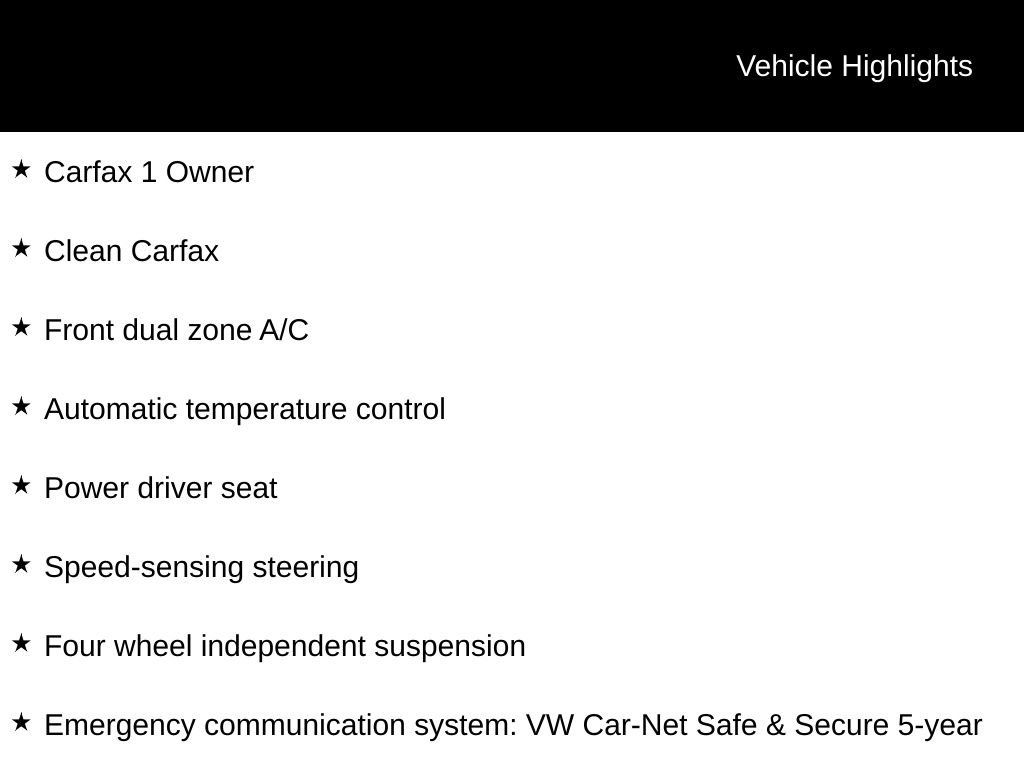 Vehicle Highlights

★ Carfax 1 Owner

★ Clean Carfax

★ Front dual zone A/C

★ Automatic temperature control

★ Power driver seat

★ Speed-sensing steering

★ Four wheel independent suspension

★ Emergency communication system: VW Car-Net Safe & Secure 5-year